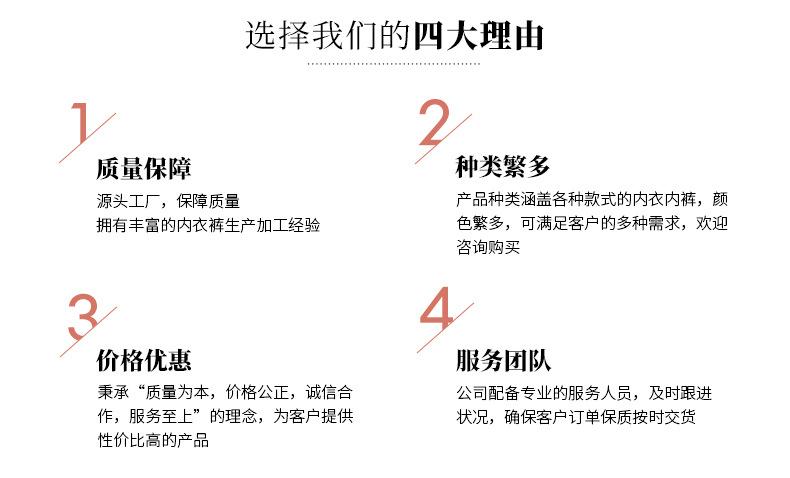 选择我们的四大理由

1

质量保障

源头工厂，保障质量
拥有丰富的内衣裤生产加工经验

2

种类繁多

产品种类涵盖各种款式的内衣内裤，颜色繁多，可满足客户的多种需求，欢迎咨询购买

3

价格优惠

秉承“质量为本，价格公正，诚信合作，服务至上”的理念，为客户提供性价比高的产品

4

服务团队

公司配备专业的服务人员，及时跟进状况，确保客户订单保质按时交货